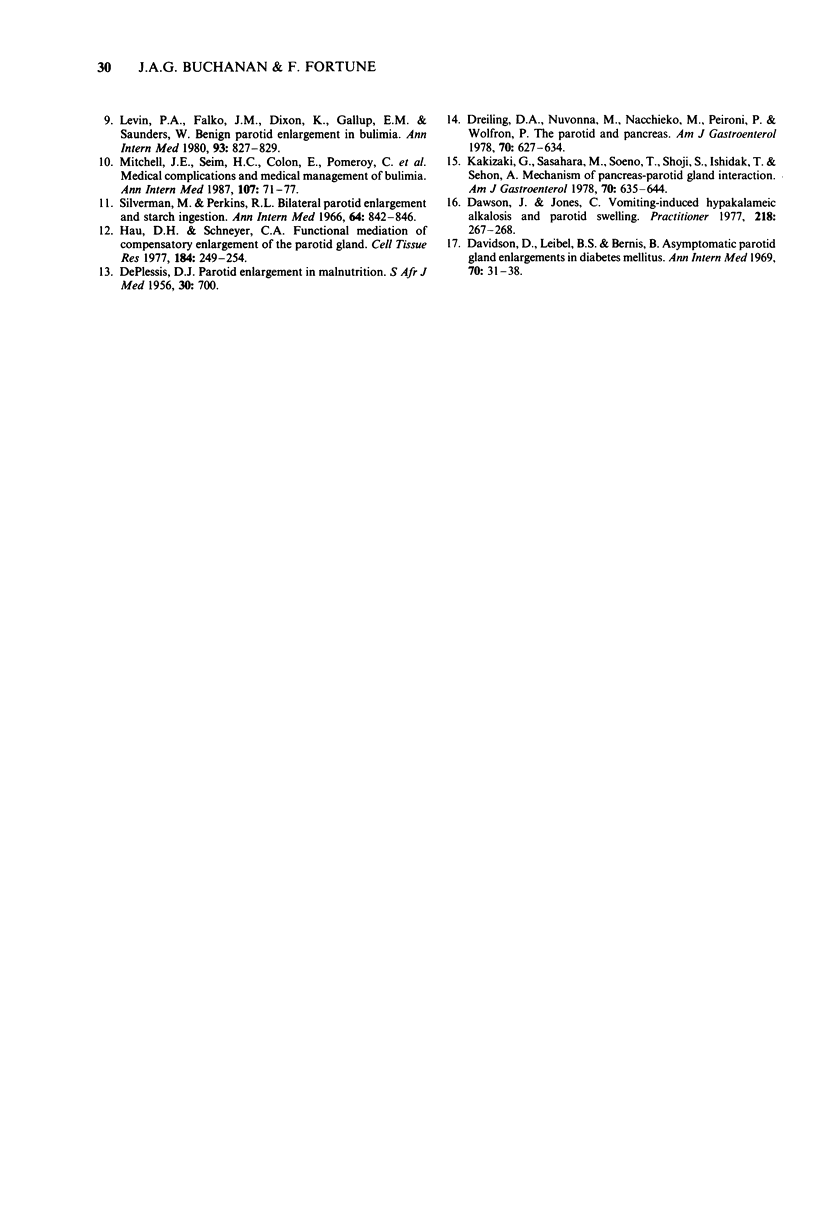 30 J.A.G. BUCHANAN & F. FORTUNE

9. Levin, P.A., Falko, J.M., Dixon, K., Gallup, E.M. & Saunders, W. Benign parotid enlargement in bulimia. Ann Intern Med 1980, 93: 827–829.

10. Mitchell, J.E., Seim, H.C., Colon, E., Pomeroy, C. et al. Medical complications and medical management of bulimia. Ann Intern Med 1987, 107: 71–77.

11. Silverman, M. & Perkins, R.L. Bilateral parotid enlargement and starch ingestion. Ann Intern Med 1966, 64: 842–846.

12. Hau, D.H. & Schneyer, C.A. Functional mediation of compensatory enlargement of the parotid gland. Cell Tissue Res 1977, 184: 249–254.

13. DePlessis, D.J. Parotid enlargement in malnutrition. S Afr J Med 1956, 30: 700.

14. Dreiling, D.A., Nuvonna, M., Nacchieko, M., Peironi, P. & Wolfron, P. The parotid and pancreas. Am J Gastroenterol 1978, 70: 627–634.

15. Kakizaki, G., Sasahara, M., Soeno, T., Shoji, S., Ishidak, T. & Sehon, A. Mechanism of pancreas-parotid gland interaction. Am J Gastroenterol 1978, 70: 635–644.

16. Dawson, J. & Jones, C. Vomiting-induced hypakalameic alkalosis and parotid swelling. Practitioner 1977, 218: 267–268.

17. Davidson, D., Leibel, B.S. & Bernis, B. Asymptomatic parotid gland enlargements in diabetes mellitus. Ann Intern Med 1969, 70: 31–38.